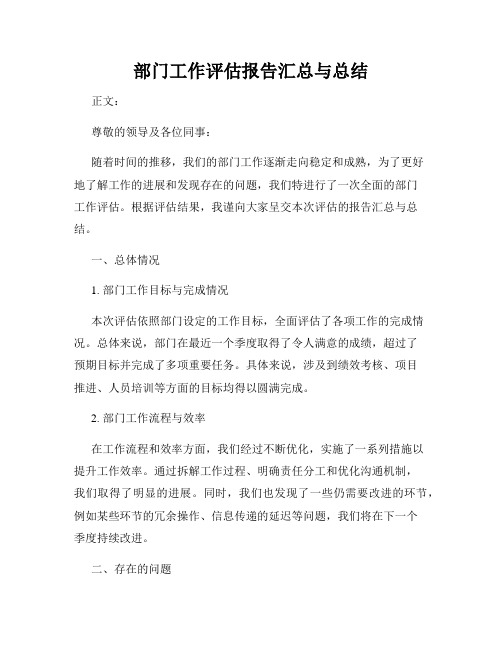 部门工作评估报告汇总与总结

正文：

尊敬的领导及各位同事：

随着时间的推移，我们的部门工作逐渐走向稳定和成熟，为了更好地了解工作的进展和发现存在的问题，我们特进行了一次全面的部门工作评估。根据评估结果，我谨向大家呈交本次评估的报告汇总与总结。

一、总体情况

1. 部门工作目标与完成情况

本次评估依照部门设定的工作目标，全面评估了各项工作的完成情况。总体来说，部门在最近一个季度取得了令人满意的成绩，超过了预期目标并完成了多项重要任务。具体来说，涉及到绩效考核、项目推进、人员培训等方面的目标均得以圆满完成。

2. 部门工作流程与效率

在工作流程和效率方面，我们经过不断优化，实施了一系列措施以提升工作效率。通过拆解工作过程、明确责任分工和优化沟通机制，我们取得了明显的进展。同时，我们也发现了一些仍需要改进的环节，例如某些环节的冗余操作、信息传递的延迟等问题，我们将在下一个季度持续改进。

二、存在的问题